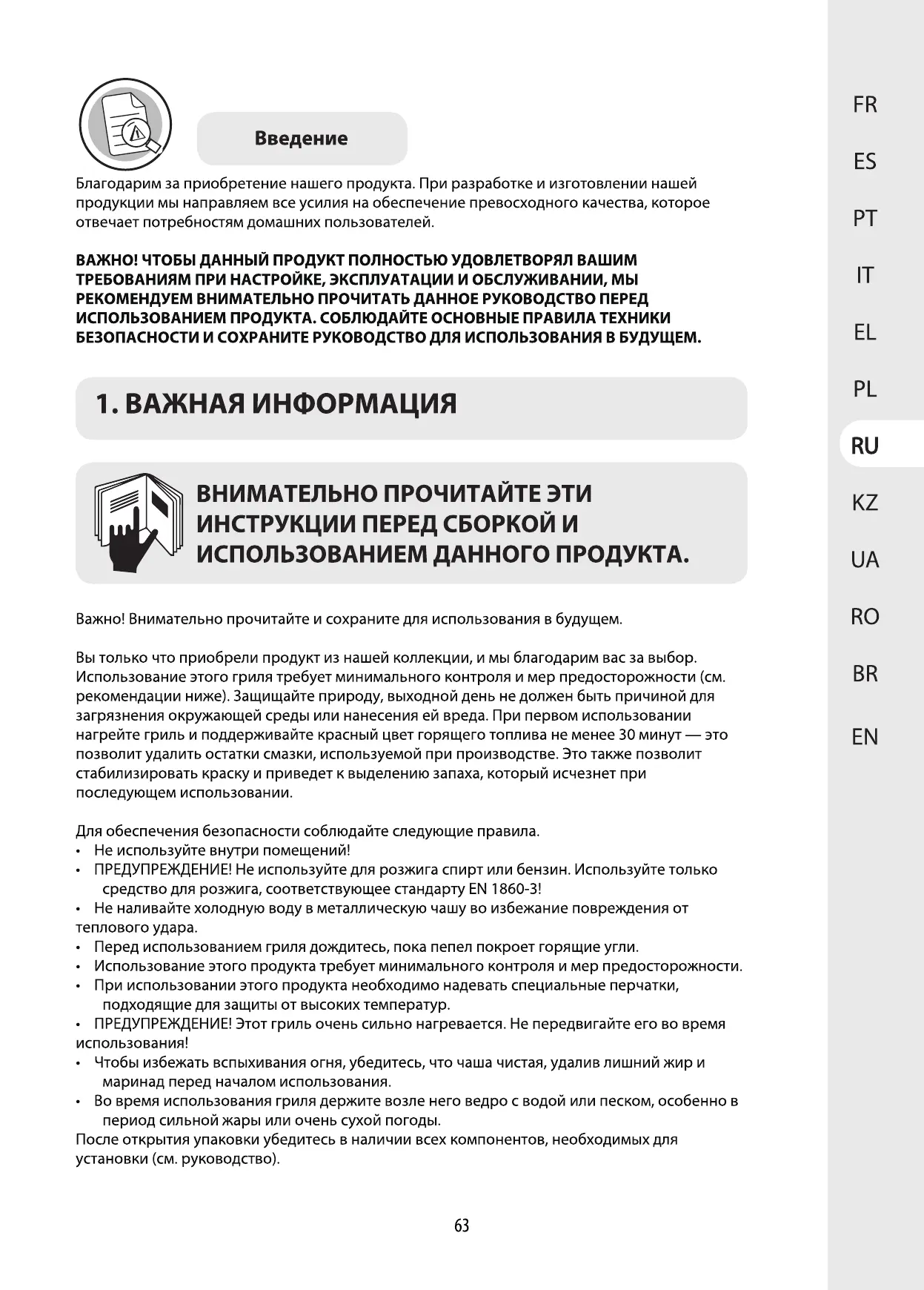 Введение

Благодарим за приобретение нашего продукта. При разработке и изготовлении нашей продукции мы направляем все усилия на обеспечение превосходного качества, которое отвечает потребностям домашних пользователей.

ВАЖНО! ЧТОБЫ ДАННЫЙ ПРОДУКТ ПОЛНОСТЬЮ УДОВЛЕТВОРЯЛ ВАШИМ ТРЕБОВАНИЯМ ПРИ НАСТРОЙКЕ, ЭКСПЛУАТАЦИИ И ОБСЛУЖИВАНИИ, МЫ РЕКОМЕНДУЕМ ВНИМАТЕЛЬНО ПРОЧИТАТЬ ДАННОЕ РУКОВОДСТВО ПЕРЕД ИСПОЛЬЗОВАНИЕМ ПРОДУКТА. СОБЛЮДАЙТЕ ОСНОВНЫЕ ПРАВИЛА ТЕХНИКИ БЕЗОПАСНОСТИ И СОХРАНИТЕ РУКОВОДСТВО ДЛЯ ИСПОЛЬЗОВАНИЯ В БУДУЩЕМ.

1. ВАЖНАЯ ИНФОРМАЦИЯ

ВНИМАТЕЛЬНО ПРОЧИТАЙТЕ ЭТИ ИНСТРУКЦИИ ПЕРЕД СБОРКОЙ И ИСПОЛЬЗОВАНИЕМ ДАННОГО ПРОДУКТА.

Важно! Внимательно прочитайте и сохраните для использования в будущем.

Вы только что приобрели продукт из нашей коллекции, и мы благодарим вас за выбор. Использование этого гриля требует минимального контроля и мер предосторожности (см. рекомендации ниже). Защищайте природу, выходной день не должен быть причиной для загрязнения окружающей среды или нанесения ей вреда. При первом использовании нагрейте гриль и поддерживайте красный цвет горящего топлива не менее 30 минут — это позволит удалить остатки смазки, используемой при производстве. Это также позволит стабилизировать краску и приведет к выделению запаха, который исчезнет при последующем использовании.

Для обеспечения безопасности соблюдайте следующие правила.
• Не используйте внутри помещений!
• ПРЕДУПРЕЖДЕНИЕ! Не используйте для розжига спирт или бензин. Используйте только средство для розжига, соответствующее стандарту EN 1860-3!
• Не наливайте холодную воду в металлическую чашу во избежание повреждения от теплового удара.
• Перед использованием гриля дождитесь, пока пепел покроет горящие угли.
• Использование этого продукта требует минимального контроля и мер предосторожности.
• При использовании этого продукта необходимо надевать специальные перчатки, подходящие для защиты от высоких температур.
• ПРЕДУПРЕЖДЕНИЕ! Этот гриль очень сильно нагревается. Не передвигайте его во время использования!
• Чтобы избежать вспыхивания огня, убедитесь, что чаша чистая, удалив лишний жир и маринад перед началом использования.
• Во время использования гриля держите возле него ведро с водой или песком, особенно в период сильной жары или очень сухой погоды.
После открытия упаковки убедитесь в наличии всех компонентов, необходимых для установки (см. руководство).

63

FR
ES
PT
IT
EL
PL
RU
KZ
UA
RO
BR
EN